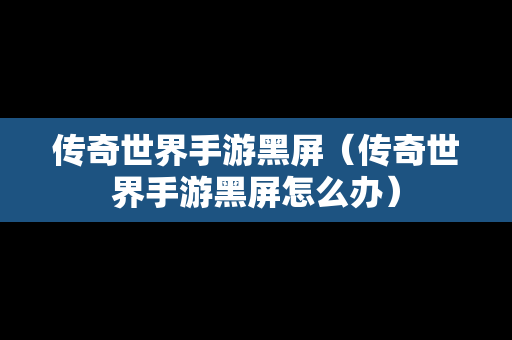 传奇世界手游黑屏（传奇世界手游黑屏怎么办）